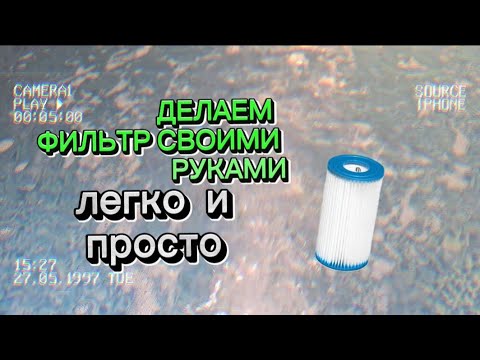 CAMERA1
PLAY ▶
00:05:00

SOURCE
IPHONE

ДЕЛАЕМ
ФИЛЬТР СВОИМИ
РУКАМИ

легко и
просто

15:27
27.05.1997 TUE